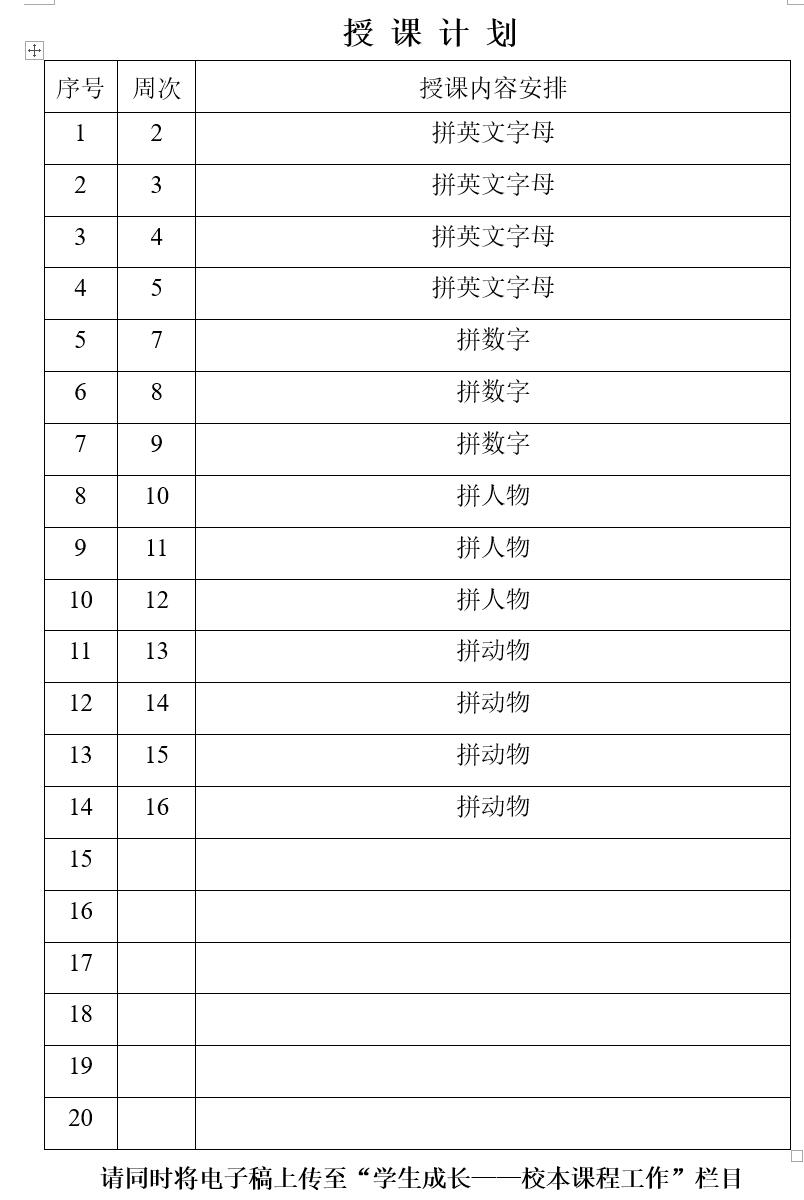 授 课 计 划

| 序号 | 周次 | 授课内容安排 |
|---|---|---|
| 1 | 2 | 拼英文字母 |
| 2 | 3 | 拼英文字母 |
| 3 | 4 | 拼英文字母 |
| 4 | 5 | 拼英文字母 |
| 5 | 7 | 拼数字 |
| 6 | 8 | 拼数字 |
| 7 | 9 | 拼数字 |
| 8 | 10 | 拼人物 |
| 9 | 11 | 拼人物 |
| 10 | 12 | 拼人物 |
| 11 | 13 | 拼动物 |
| 12 | 14 | 拼动物 |
| 13 | 15 | 拼动物 |
| 14 | 16 | 拼动物 |
| 15 | | |
| 16 | | |
| 17 | | |
| 18 | | |
| 19 | | |
| 20 | | |

请同时将电子稿上传至“学生成长——校本课程工作”栏目